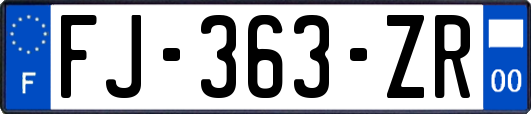 F

FJ-363-ZR

00